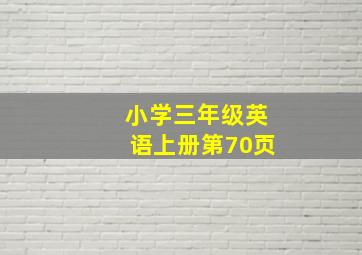 小学三年级英语上册第70页